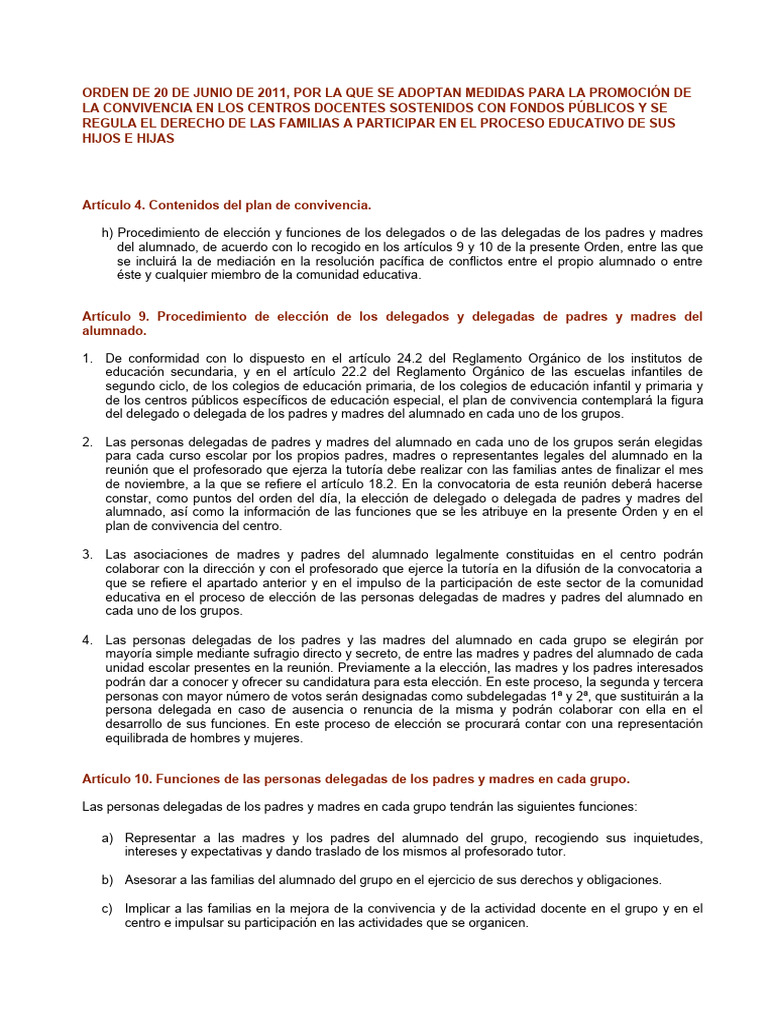 ORDEN DE 20 DE JUNIO DE 2011, POR LA QUE SE ADOPTAN MEDIDAS PARA LA PROMOCIÓN DE LA CONVIVENCIA EN LOS CENTROS DOCENTES SOSTENIDOS CON FONDOS PÚBLICOS Y SE REGULA EL DERECHO DE LAS FAMILIAS A PARTICIPAR EN EL PROCESO EDUCATIVO DE SUS HIJOS E HIJAS

Artículo 4. Contenidos del plan de convivencia.

h) Procedimiento de elección y funciones de los delegados o de las delegadas de los padres y madres del alumnado, de acuerdo con lo recogido en los artículos 9 y 10 de la presente Orden, entre las que se incluirá la de mediación en la resolución pacífica de conflictos entre el propio alumnado o entre éste y cualquier miembro de la comunidad educativa.

Artículo 9. Procedimiento de elección de los delegados y delegadas de padres y madres del alumnado.

1. De conformidad con lo dispuesto en el artículo 24.2 del Reglamento Orgánico de los institutos de educación secundaria, y en el artículo 22.2 del Reglamento Orgánico de las escuelas infantiles de segundo ciclo, de los colegios de educación primaria, de los colegios de educación infantil y primaria y de los centros públicos específicos de educación especial, el plan de convivencia contemplará la figura del delegado o delegada de los padres y madres del alumnado en cada uno de los grupos.

2. Las personas delegadas de padres y madres del alumnado en cada uno de los grupos serán elegidas para cada curso escolar por los propios padres, madres o representantes legales del alumnado en la reunión que el profesorado que ejerza la tutoría debe realizar con las familias antes de finalizar el mes de noviembre, a la que se refiere el artículo 18.2. En la convocatoria de esta reunión deberá hacerse constar, como puntos del orden del día, la elección de delegado o delegada de padres y madres del alumnado, así como la información de las funciones que se les atribuye en la presente Orden y en el plan de convivencia del centro.

3. Las asociaciones de madres y padres del alumnado legalmente constituidas en el centro podrán colaborar con la dirección y con el profesorado que ejerce la tutoría en la difusión de la convocatoria a que se refiere el apartado anterior y en el impulso de la participación de este sector de la comunidad educativa en el proceso de elección de las personas delegadas de madres y padres del alumnado en cada uno de los grupos.

4. Las personas delegadas de los padres y las madres del alumnado en cada grupo se elegirán por mayoría simple mediante sufragio directo y secreto, de entre las madres y padres del alumnado de cada unidad escolar presentes en la reunión. Previamente a la elección, las madres y los padres interesados podrán dar a conocer y ofrecer su candidatura para esta elección. En este proceso, la segunda y tercera personas con mayor número de votos serán designadas como subdelegadas 1ª y 2ª, que sustituirán a la persona delegada en caso de ausencia o renuncia de la misma y podrán colaborar con ella en el desarrollo de sus funciones. En este proceso de elección se procurará contar con una representación equilibrada de hombres y mujeres.

Artículo 10. Funciones de las personas delegadas de los padres y madres en cada grupo.

Las personas delegadas de los padres y madres en cada grupo tendrán las siguientes funciones:

a) Representar a las madres y los padres del alumnado del grupo, recogiendo sus inquietudes, intereses y expectativas y dando traslado de los mismos al profesorado tutor.

b) Asesorar a las familias del alumnado del grupo en el ejercicio de sus derechos y obligaciones.

c) Implicar a las familias en la mejora de la convivencia y de la actividad docente en el grupo y en el centro e impulsar su participación en las actividades que se organicen.